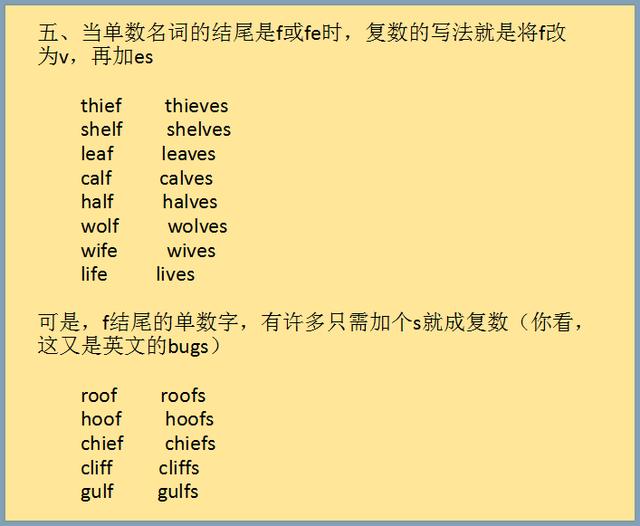 五、当单数名词的结尾是f或fe时，复数的写法就是将f改为v，再加es

thief thieves
shelf shelves
leaf leaves
calf calves
half halves
wolf wolves
wife wives
life lives

可是，f结尾的单数字，有许多只需加个s就成复数（你看，这又是英文的bugs）

roof roofs
hoof hoofs
chief chiefs
cliff cliffs
gulf gulfs